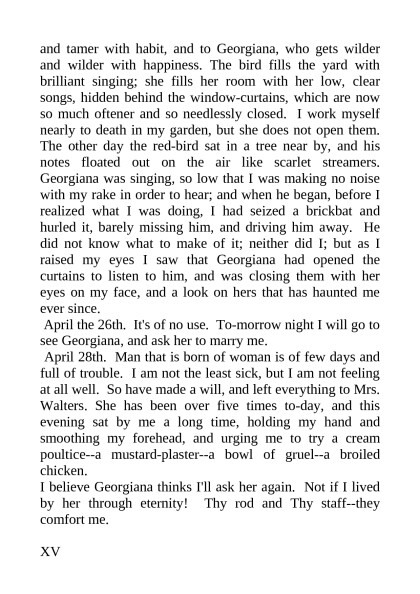 and tamer with habit, and to Georgiana, who gets wilder and wilder with happiness. The bird fills the yard with brilliant singing; she fills her room with her low, clear songs, hidden behind the window-curtains, which are now so much oftener and so needlessly closed. I work myself nearly to death in my garden, but she does not open them. The other day the red-bird sat in a tree near by, and his notes floated out on the air like scarlet streamers. Georgiana was singing, so low that I was making no noise with my rake in order to hear; and when he began, before I realized what I was doing, I had seized a brickbat and hurled it, barely missing him, and driving him away. He did not know what to make of it; neither did I; but as I raised my eyes I saw that Georgiana had opened the curtains to listen to him, and was closing them with her eyes on my face, and a look on hers that has haunted me ever since.

April the 26th. It's of no use. To-morrow night I will go to see Georgiana, and ask her to marry me.

April 28th. Man that is born of woman is of few days and full of trouble. I am not the least sick, but I am not feeling at all well. So have made a will, and left everything to Mrs. Walters. She has been over five times to-day, and this evening sat by me a long time, holding my hand and smoothing my forehead, and urging me to try a cream poultice--a mustard-plaster--a bowl of gruel--a broiled chicken.

I believe Georgiana thinks I'll ask her again. Not if I lived by her through eternity! Thy rod and Thy staff--they comfort me.

XV